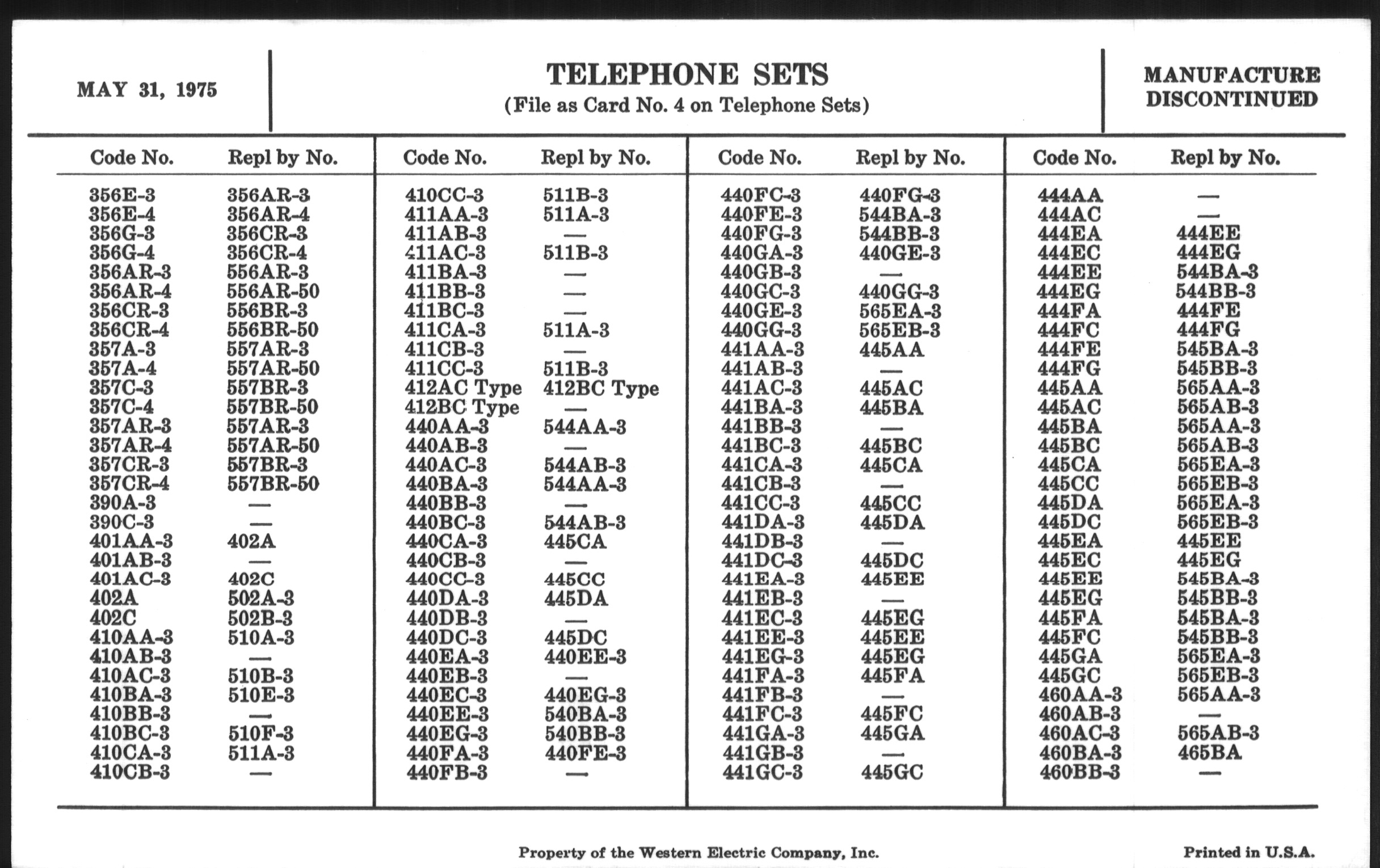 MAY 31, 1975

TELEPHONE SETS
(File as Card No. 4 on Telephone Sets)

MANUFACTURE DISCONTINUED

| Code No. | Repl by No. |
|---|---|
| 356E-3 | 356AR-3 |
| 356E-4 | 356AR-4 |
| 356G-3 | 356CR-3 |
| 356G-4 | 356CR-4 |
| 356AR-3 | 556AR-3 |
| 356AR-4 | 556AR-50 |
| 356CR-3 | 556BR-3 |
| 356CR-4 | 556BR-50 |
| 357A-3 | 557AR-3 |
| 357A-4 | 557AR-50 |
| 357C-3 | 557BR-3 |
| 357C-4 | 557BR-50 |
| 357AR-3 | 557AR-3 |
| 357AR-4 | 557AR-50 |
| 357CR-3 | 557BR-3 |
| 357CR-4 | 557BR-50 |
| 390A-3 | — |
| 390C-3 | — |
| 401AA-3 | 402A |
| 401AB-3 | — |
| 401AC-3 | 402C |
| 402A | 502A-3 |
| 402C | 502B-3 |
| 410AA-3 | 510A-3 |
| 410AB-3 | — |
| 410AC-3 | 510B-3 |
| 410BA-3 | 510E-3 |
| 410BB-3 | — |
| 410BC-3 | 510F-3 |
| 410CA-3 | 511A-3 |
| 410CB-3 | — |

| Code No. | Repl by No. |
|---|---|
| 410CC-3 | 511B-3 |
| 411AA-3 | 511A-3 |
| 411AB-3 | — |
| 411AC-3 | 511B-3 |
| 411BA-3 | — |
| 411BB-3 | — |
| 411BC-3 | — |
| 411CA-3 | 511A-3 |
| 411CB-3 | — |
| 411CC-3 | 511B-3 |
| 412AC Type | 412BC Type |
| 412BC Type | — |
| 440AA-3 | 544AA-3 |
| 440AB-3 | — |
| 440AC-3 | 544AB-3 |
| 440BA-3 | 544AA-3 |
| 440BB-3 | — |
| 440BC-3 | 544AB-3 |
| 440CA-3 | 445CA |
| 440CB-3 | — |
| 440CC-3 | 445CC |
| 440DA-3 | 445DA |
| 440DB-3 | — |
| 440DC-3 | 445DC |
| 440EA-3 | 440EE-3 |
| 440EB-3 | — |
| 440EC-3 | 440EG-3 |
| 440EE-3 | 540BA-3 |
| 440EG-3 | 540BB-3 |
| 440FA-3 | 440FE-3 |
| 440FB-3 | — |

| Code No. | Repl by No. |
|---|---|
| 440FC-3 | 440FG-3 |
| 440FE-3 | 544BA-3 |
| 440FG-3 | 544BB-3 |
| 440GA-3 | 440GE-3 |
| 440GB-3 | — |
| 440GC-3 | 440GG-3 |
| 440GE-3 | 565EA-3 |
| 440GG-3 | 565EB-3 |
| 441AA-3 | 445AA |
| 441AB-3 | — |
| 441AC-3 | 445AC |
| 441BA-3 | 445BA |
| 441BB-3 | — |
| 441BC-3 | 445BC |
| 441CA-3 | 445CA |
| 441CB-3 | — |
| 441CC-3 | 445CC |
| 441DA-3 | 445DA |
| 441DB-3 | — |
| 441DC-3 | 445DC |
| 441EA-3 | 445EE |
| 441EB-3 | — |
| 441EC-3 | 445EG |
| 441EE-3 | 445EE |
| 441EG-3 | 445EG |
| 441FA-3 | 445FA |
| 441FB-3 | — |
| 441FC-3 | 445FC |
| 441GA-3 | 445GA |
| 441GB-3 | — |
| 441GC-3 | 445GC |

| Code No. | Repl by No. |
|---|---|
| 444AA | — |
| 444AC | — |
| 444EA | 444EE |
| 444EC | 444EG |
| 444EE | 544BA-3 |
| 444EG | 544BB-3 |
| 444FA | 444FE |
| 444FC | 444FG |
| 444FE | 545BA-3 |
| 444FG | 545BB-3 |
| 445AA | 565AA-3 |
| 445AC | 565AB-3 |
| 445BA | 565AA-3 |
| 445BC | 565AB-3 |
| 445CA | 565EA-3 |
| 445CC | 565EB-3 |
| 445DA | 565EA-3 |
| 445DC | 565EB-3 |
| 445EA | 445EE |
| 445EC | 445EG |
| 445EE | 545BA-3 |
| 445EG | 545BB-3 |
| 445FA | 545BA-3 |
| 445FC | 545BB-3 |
| 445GA | 565EA-3 |
| 445GC | 565EB-3 |
| 460AA-3 | 565AA-3 |
| 460AB-3 | — |
| 460AC-3 | 565AB-3 |
| 460BA-3 | 465BA |
| 460BB-3 | — |

Property of the Western Electric Company, Inc.

Printed in U.S.A.